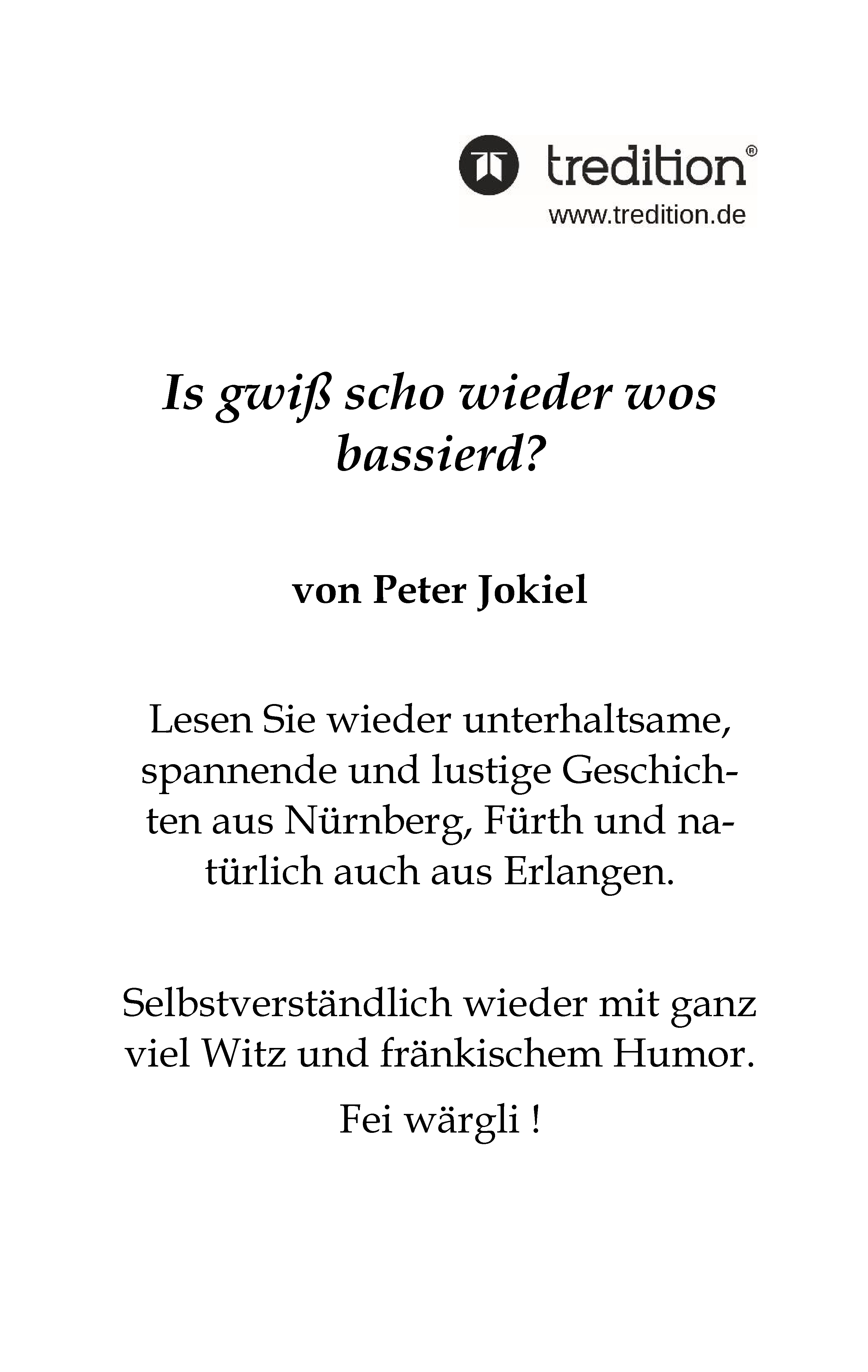 tredition®
www.tredition.de

Is gwiß scho wieder wos bassierd?

von Peter Jokiel

Lesen Sie wieder unterhaltsame, spannende und lustige Geschichten aus Nürnberg, Fürth und natürlich auch aus Erlangen.

Selbstverständlich wieder mit ganz viel Witz und fränkischem Humor.

Fei wärgli !